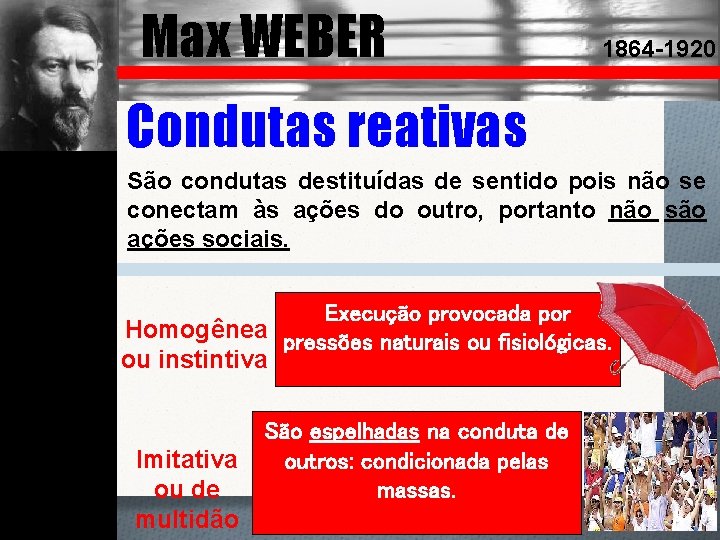 Max WEBER

1864-1920

Condutas reativas

São condutas destituídas de sentido pois não se conectam às ações do outro, portanto não são ações sociais.

Homogênea ou instintiva

Execução provocada por pressões naturais ou fisiológicas.

Imitativa ou de multidão

São espelhadas na conduta de outros: condicionada pelas massas.